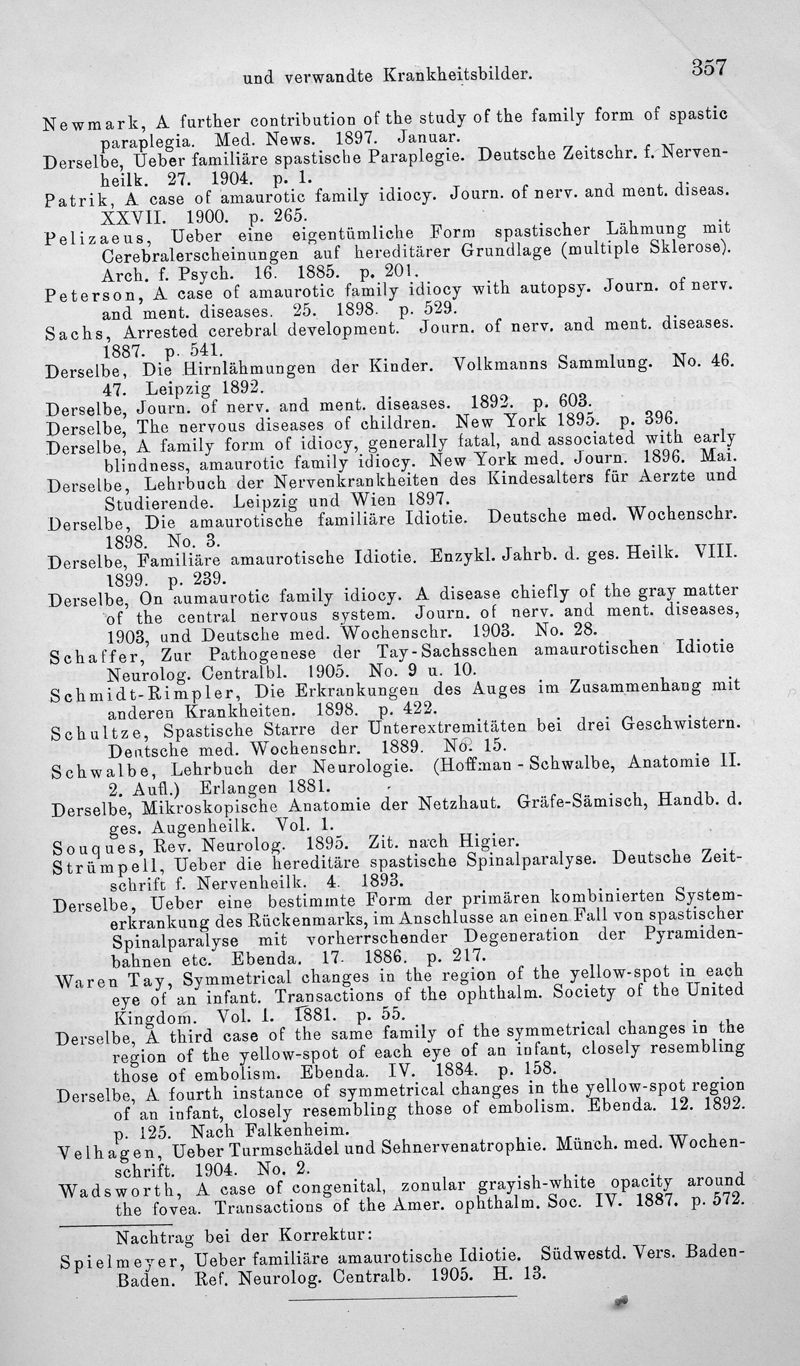 und verwandte Krankheitsbilder. 357

Newmark, A further contribution of the study of the family form of spastic paraplegia. Med. News. 1897. Januar.

Derselbe, Ueber familiäre spastische Paraplegie. Deutsche Zeitschr. f. Nervenheilk. 27. 1904. p. 1.

Patrik, A case of amaurotic family idiocy. Journ. of nerv. and ment. diseas. XXVII. 1900. p. 265.

Pelizaeus, Ueber eine eigentümliche Form spastischer Lähmung mit Cerebralerscheinungen auf hereditärer Grundlage (multiple Sklerose). Arch. f. Psych. 16. 1885. p. 201.

Peterson, A case of amaurotic family idiocy with autopsy. Journ. of nerv. and ment. diseases. 25. 1898. p. 529.

Sachs, Arrested cerebral development. Journ. of nerv. and ment. diseases. 1887. p. 541.

Derselbe, Die Hirnlähmungen der Kinder. Volkmanns Sammlung. No. 46. 47. Leipzig 1892.

Derselbe, Journ. of nerv. and ment. diseases. 1892. p. 603.

Derselbe, The nervous diseases of children. New York 1895. p. 396.

Derselbe, A family form of idiocy, generally fatal, and associated with early blindness, amaurotic family idiocy. New York med. Journ. 1896. Mai.

Derselbe, Lehrbuch der Nervenkrankheiten des Kindesalters für Aerzte und Studierende. Leipzig und Wien 1897.

Derselbe, Die amaurotische familiäre Idiotie. Deutsche med. Wochenschr. 1898. No. 3.

Derselbe, Familiäre amaurotische Idiotie. Enzykl. Jahrb. d. ges. Heilk. VIII. 1899. p. 239.

Derselbe, On aumaurotic family idiocy. A disease chiefly of the gray matter of the central nervous system. Journ. of nerv. and ment. diseases, 1903, und Deutsche med. Wochenschr. 1903. No. 28.

Schaffer, Zur Pathogenese der Tay-Sachsschen amaurotischen Idiotie Neurolog. Centralbl. 1905. No. 9 u. 10.

Schmidt-Rimpler, Die Erkrankungen des Auges im Zusammenhang mit anderen Krankheiten. 1898. p. 422.

Schultze, Spastische Starre der Unterextremitäten bei drei Geschwistern. Deutsche med. Wochenschr. 1889. No. 15.

Schwalbe, Lehrbuch der Neurologie. (Hoffman - Schwalbe, Anatomie II. 2. Aufl.) Erlangen 1881.

Derselbe, Mikroskopische Anatomie der Netzhaut. Gräfe-Sämisch, Handb. d. ges. Augenheilk. Vol. 1.

Souques, Rev. Neurolog. 1895. Zit. nach Higier.

Strümpell, Ueber die hereditäre spastische Spinalparalyse. Deutsche Zeitschrift f. Nervenheilk. 4. 1893.

Derselbe, Ueber eine bestimmte Form der primären kombinierten Systemerkrankung des Rückenmarks, im Anschlusse an einen Fall von spastischer Spinalparalyse mit vorherrschender Degeneration der Pyramidenbahnen etc. Ebenda. 17. 1886. p. 217.

Waren Tay, Symmetrical changes in the region of the yellow-spot in each eye of an infant. Transactions of the ophthalm. Society of the United Kingdom. Vol. 1. 1881. p. 55.

Derselbe, A third case of the same family of the symmetrical changes in the region of the yellow-spot of each eye of an infant, closely resembling those of embolism. Ebenda. IV. 1884. p. 158.

Derselbe, A fourth instance of symmetrical changes in the yellow-spot region of an infant, closely resembling those of embolism. Ebenda. 12. 1892. p. 125. Nach Falkenheim.

Velhagen, Ueber Turmschädel und Sehnervenatrophie. Münch. med. Wochenschrift. 1904. No. 2.

Wadsworth, A case of congenital, zonular grayish-white opacity around the fovea. Transactions of the Amer. ophthalm. Soc. IV. 1887. p. 572.

Nachtrag bei der Korrektur:

Spielmeyer, Ueber familiäre amaurotische Idiotie. Südwestd. Vers. Baden-Baden. Ref. Neurolog. Centralb. 1905. H. 13.